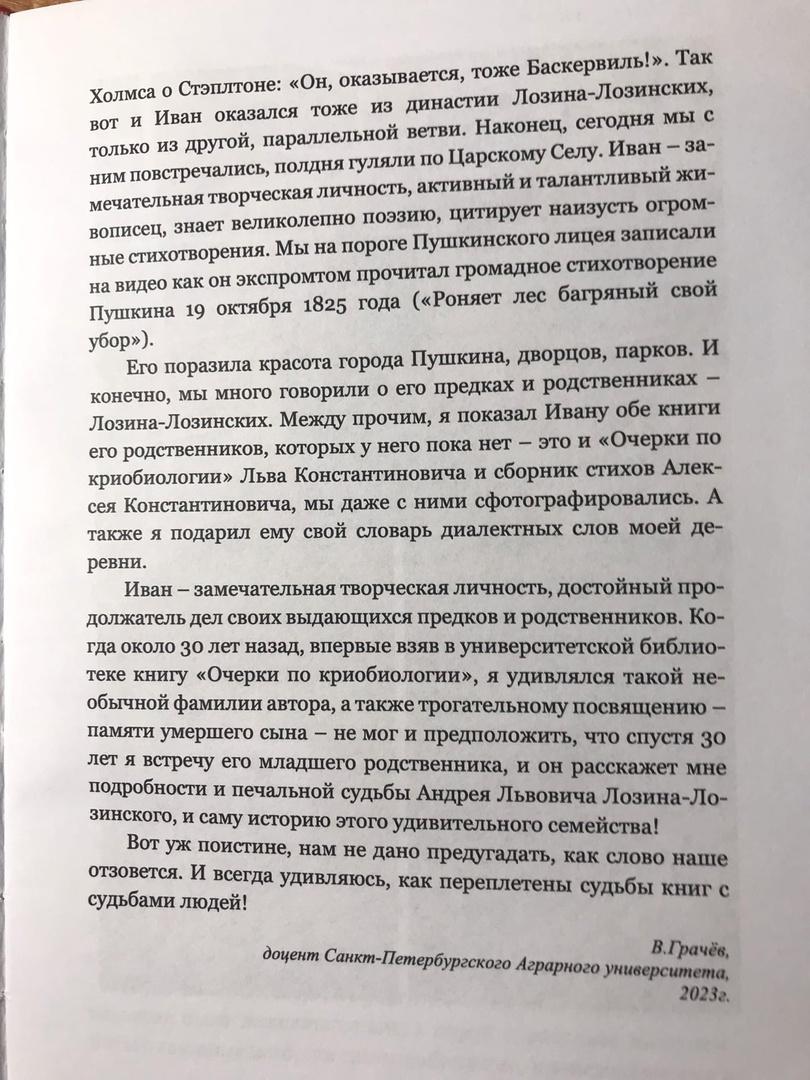 Холмса о Стэплтоне: «Он, оказывается, тоже Баскервиль!». Так вот и Иван оказался тоже из династии Лозина-Лозинских, только из другой, параллельной ветви. Наконец, сегодня мы с ним повстречались, полдня гуляли по Царскому Селу. Иван – замечательная творческая личность, активный и талантливый живописец, знает великолепно поэзию, цитирует наизусть огромные стихотворения. Мы на пороге Пушкинского лицея записали на видео как он экспромтом прочитал громадное стихотворение Пушкина 19 октября 1825 года («Роняет лес багряный свой убор»).

Его поразила красота города Пушкина, дворцов, парков. И конечно, мы много говорили о его предках и родственниках – Лозина-Лозинских. Между прочим, я показал Ивану обе книги его родственников, которых у него пока нет – это и «Очерки по криобиологии» Льва Константиновича и сборник стихов Алексея Константиновича, мы даже с ними сфотографировались. А также я подарил ему свой словарь диалектных слов моей деревни.

Иван – замечательная творческая личность, достойный продолжатель дел своих выдающихся предков и родственников. Когда около 30 лет назад, впервые взяв в университетской библиотеке книгу «Очерки по криобиологии», я удивлялся такой необычной фамилии автора, а также трогательному посвящению – памяти умершего сына – не мог и предположить, что спустя 30 лет я встречу его младшего родственника, и он расскажет мне подробности и печальной судьбы Андрея Львовича Лозина-Лозинского, и саму историю этого удивительного семейства!

Вот уж поистине, нам не дано предугадать, как слово наше отзовется. И всегда удивляюсь, как переплетены судьбы книг с судьбами людей!

В.Грачёв,
доцент Санкт-Петербургского Аграрного университета,
2023г.